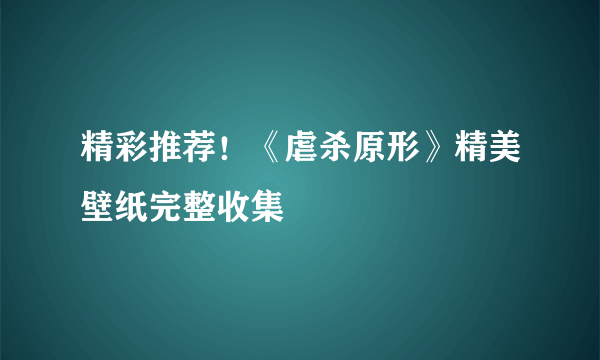 精彩推荐！《虐杀原形》精美壁纸完整收集